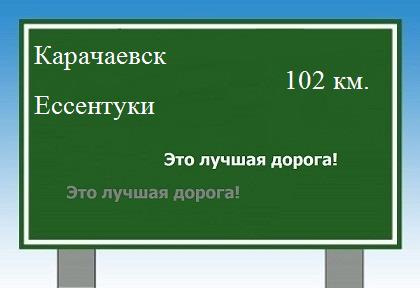 Карачаевск

102 км.

Ессентуки

Это лучшая дорога!

Это лучшая дорога!